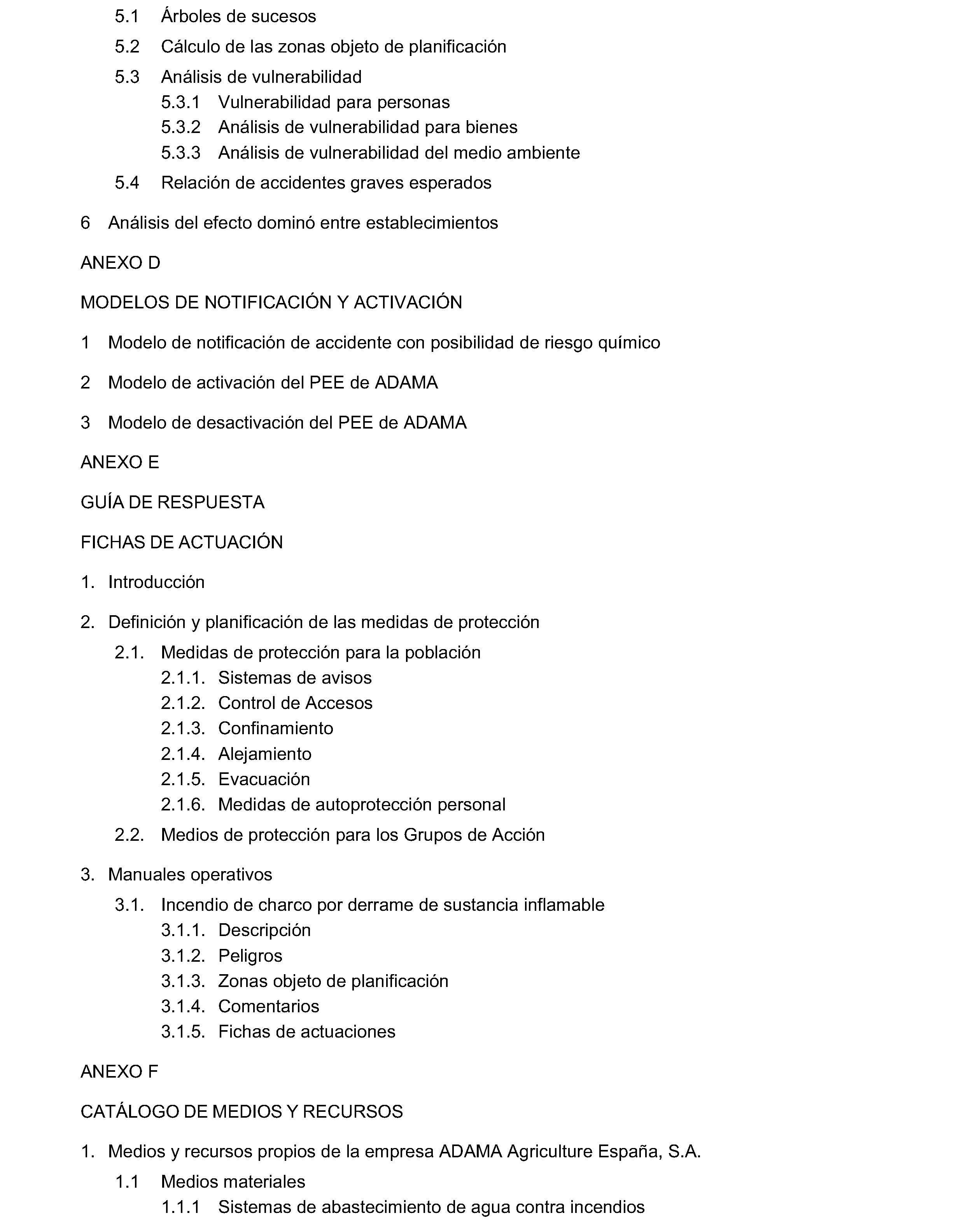 5.1 Árboles de sucesos

5.2 Cálculo de las zonas objeto de planificación

5.3 Análisis de vulnerabilidad
5.3.1 Vulnerabilidad para personas
5.3.2 Análisis de vulnerabilidad para bienes
5.3.3 Análisis de vulnerabilidad del medio ambiente

5.4 Relación de accidentes graves esperados

6 Análisis del efecto dominó entre establecimientos

ANEXO D

MODELOS DE NOTIFICACIÓN Y ACTIVACIÓN

1 Modelo de notificación de accidente con posibilidad de riesgo químico

2 Modelo de activación del PEE de ADAMA

3 Modelo de desactivación del PEE de ADAMA

ANEXO E

GUÍA DE RESPUESTA

FICHAS DE ACTUACIÓN

1. Introducción

2. Definición y planificación de las medidas de protección

2.1. Medidas de protección para la población
2.1.1. Sistemas de avisos
2.1.2. Control de Accesos
2.1.3. Confinamiento
2.1.4. Alejamiento
2.1.5. Evacuación
2.1.6. Medidas de autoprotección personal

2.2. Medios de protección para los Grupos de Acción

3. Manuales operativos

3.1. Incendio de charco por derrame de sustancia inflamable
3.1.1. Descripción
3.1.2. Peligros
3.1.3. Zonas objeto de planificación
3.1.4. Comentarios
3.1.5. Fichas de actuaciones

ANEXO F

CATÁLOGO DE MEDIOS Y RECURSOS

1. Medios y recursos propios de la empresa ADAMA Agriculture España, S.A.

1.1 Medios materiales
1.1.1 Sistemas de abastecimiento de agua contra incendios